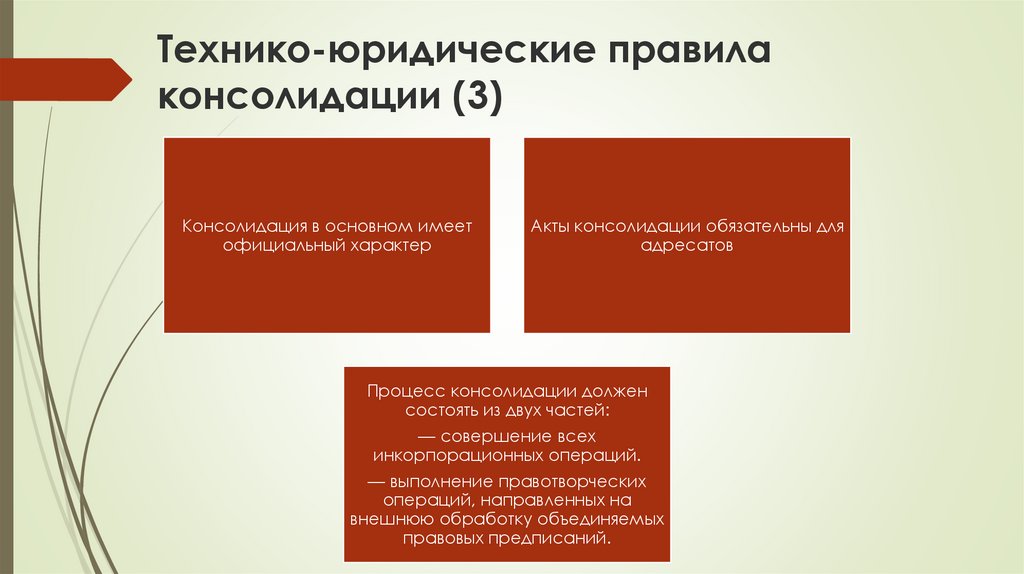 Технико-юридические правила консолидации (3)

Консолидация в основном имеет официальный характер

Акты консолидации обязательны для адресатов

Процесс консолидации должен состоять из двух частей:

— совершение всех инкорпорационных операций.

— выполнение правотворческих операций, направленных на внешнюю обработку объединяемых правовых предписаний.